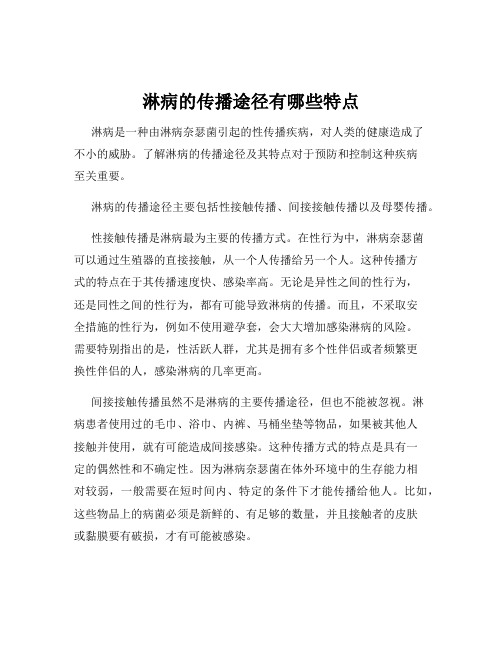 淋病的传播途径有哪些特点

淋病是一种由淋病奈瑟菌引起的性传播疾病，对人类的健康造成了不小的威胁。了解淋病的传播途径及其特点对于预防和控制这种疾病至关重要。

淋病的传播途径主要包括性接触传播、间接接触传播以及母婴传播。

性接触传播是淋病最为主要的传播方式。在性行为中，淋病奈瑟菌可以通过生殖器的直接接触，从一个人传播给另一个人。这种传播方式的特点在于其传播速度快、感染率高。无论是异性之间的性行为，还是同性之间的性行为，都有可能导致淋病的传播。而且，不采取安全措施的性行为，例如不使用避孕套，会大大增加感染淋病的风险。需要特别指出的是，性活跃人群，尤其是拥有多个性伴侣或者频繁更换性伴侣的人，感染淋病的几率更高。

间接接触传播虽然不是淋病的主要传播途径，但也不能被忽视。淋病患者使用过的毛巾、浴巾、内裤、马桶坐垫等物品，如果被其他人接触并使用，就有可能造成间接感染。这种传播方式的特点是具有一定的偶然性和不确定性。因为淋病奈瑟菌在体外环境中的生存能力相对较弱，一般需要在短时间内、特定的条件下才能传播给他人。比如，这些物品上的病菌必须是新鲜的、有足够的数量，并且接触者的皮肤或黏膜要有破损，才有可能被感染。